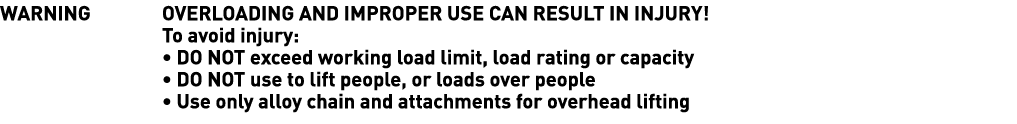 WARNING

OVERLOADING AND IMPROPER USE CAN RESULT IN INJURY!
To avoid injury:
• DO NOT exceed working load limit, load rating or capacity
• DO NOT use to lift people, or loads over people
• Use only alloy chain and attachments for overhead lifting